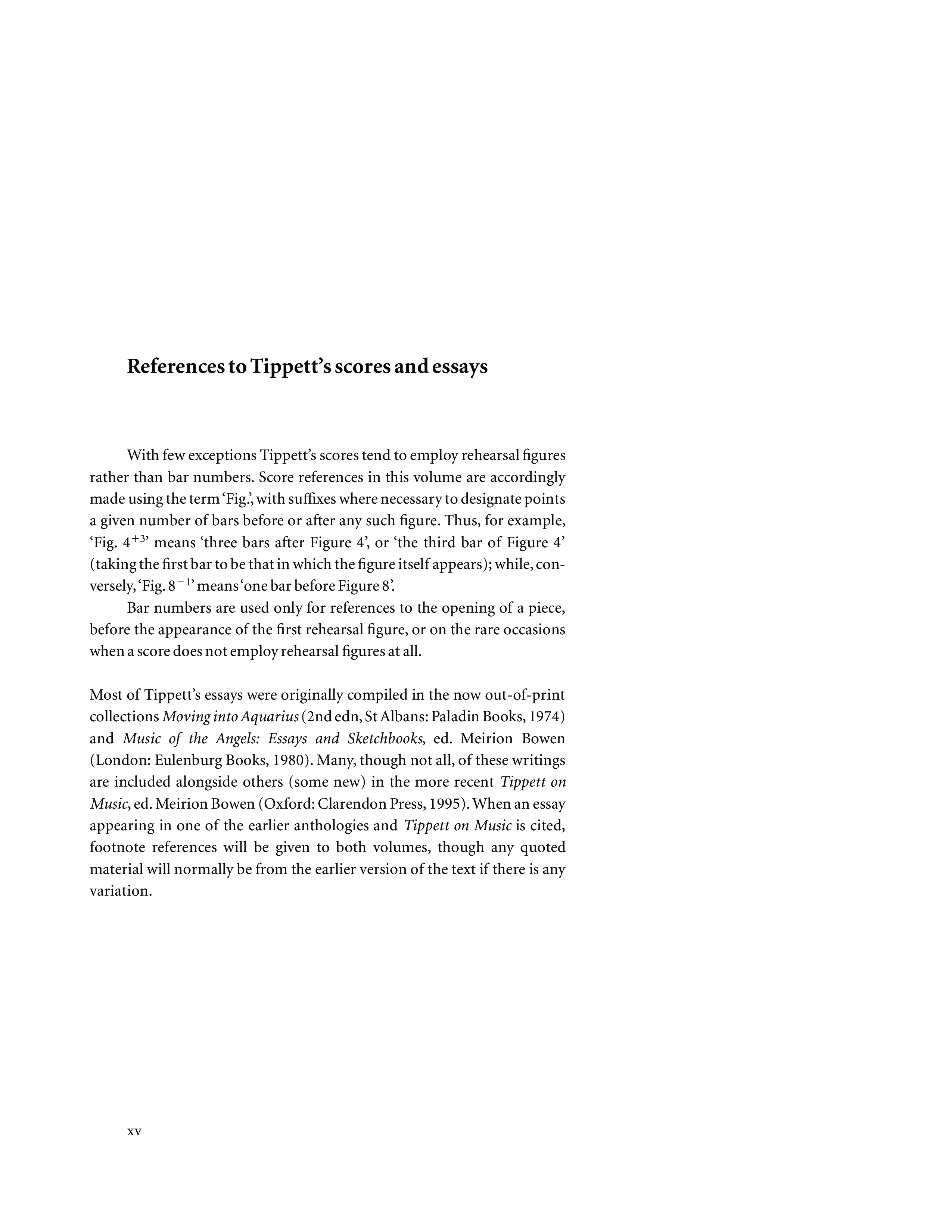 References to Tippett's scores and essays

With few exceptions Tippett's scores tend to employ rehearsal figures rather than bar numbers. Score references in this volume are accordingly made using the term 'Fig.', with suffixes where necessary to designate points a given number of bars before or after any such figure. Thus, for example, 'Fig. $4^{+3}$' means 'three bars after Figure 4', or 'the third bar of Figure 4' (taking the first bar to be that in which the figure itself appears); while, conversely, 'Fig. $8^{-1}$' means 'one bar before Figure 8'.

Bar numbers are used only for references to the opening of a piece, before the appearance of the first rehearsal figure, or on the rare occasions when a score does not employ rehearsal figures at all.

Most of Tippett's essays were originally compiled in the now out-of-print collections Moving into Aquarius (2nd edn, St Albans: Paladin Books, 1974) and Music of the Angels: Essays and Sketchbooks, ed. Meirion Bowen (London: Eulenburg Books, 1980). Many, though not all, of these writings are included alongside others (some new) in the more recent Tippett on Music, ed. Meirion Bowen (Oxford: Clarendon Press, 1995). When an essay appearing in one of the earlier anthologies and Tippett on Music is cited, footnote references will be given to both volumes, though any quoted material will normally be from the earlier version of the text if there is any variation.

xv